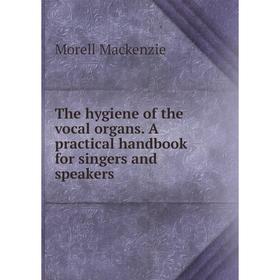 Morell Mackenzie

The hygiene of the vocal organs. A practical handbook for singers and speakers